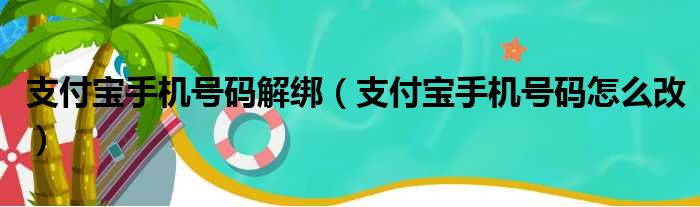 支付宝手机号码解绑（支付宝手机号码怎么改）